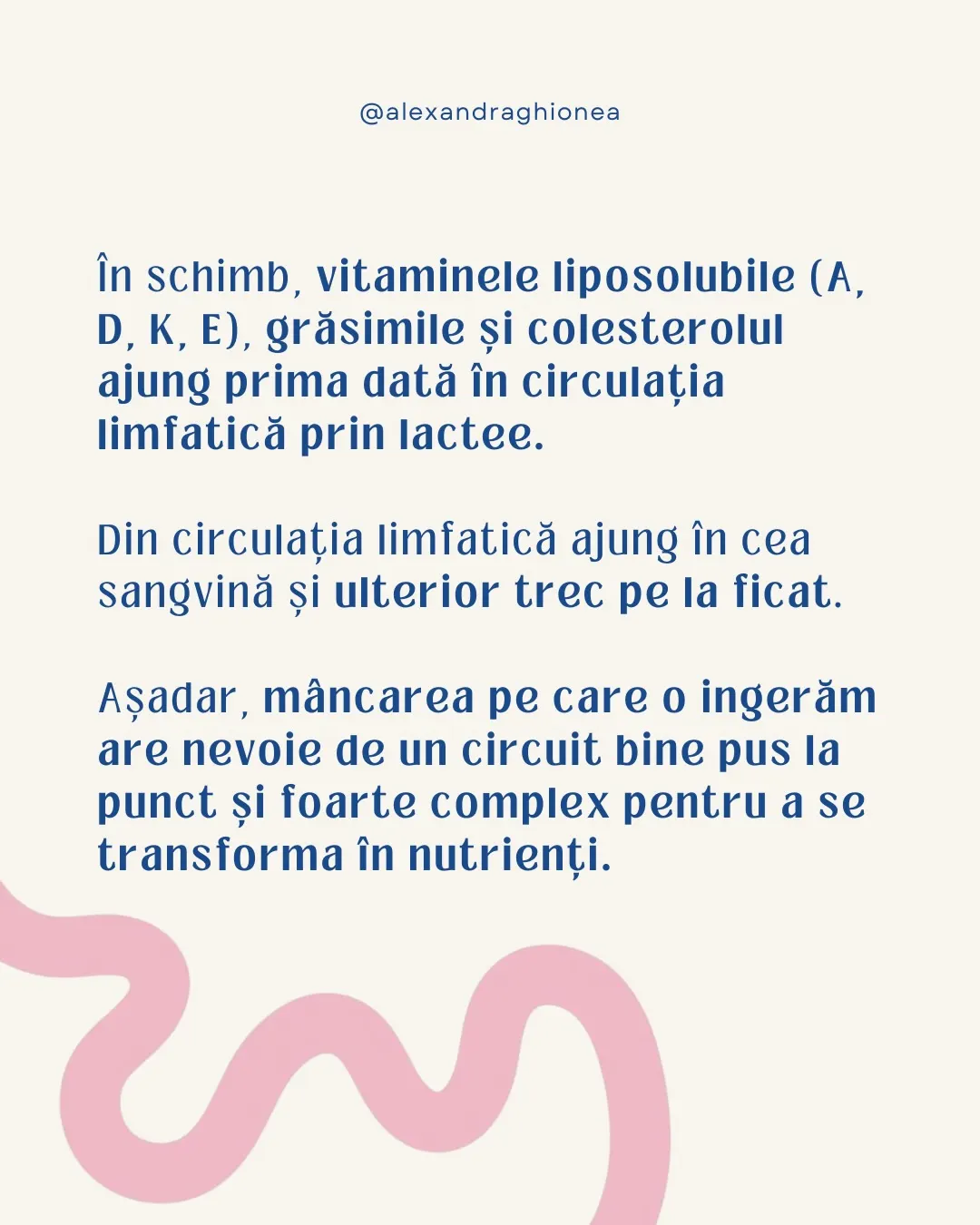 @alexandraghionea

În schimb, vitaminele liposolubile (A, D, K, E), grăsimile și colesterolul ajung prima dată în circulația limfatică prin lactee.

Din circulația limfatică ajung în cea sangvină și ulterior trec pe la ficat.

Așadar, mâncarea pe care o ingerăm are nevoie de un circuit bine pus la punct și foarte complex pentru a se transforma în nutrienți.